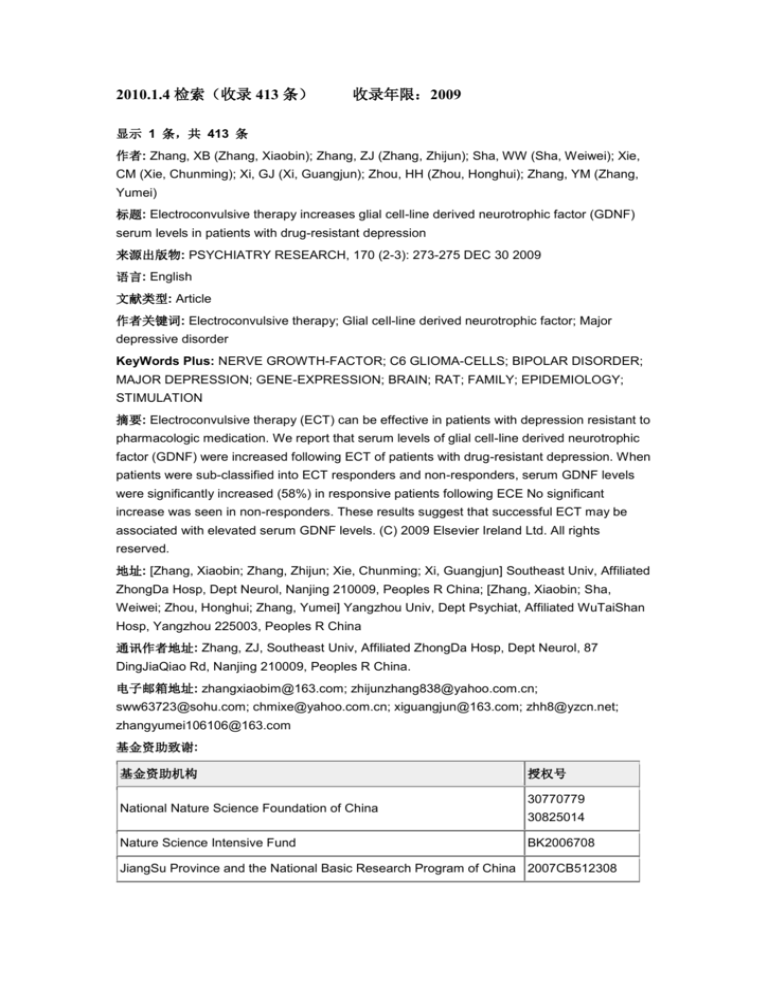 2010.1.4 检索（收录 413 条）　　收录年限：2009

显示 1 条，共 413 条

作者: Zhang, XB (Zhang, Xiaobin); Zhang, ZJ (Zhang, Zhijun); Sha, WW (Sha, Weiwei); Xie, CM (Xie, Chunming); Xi, GJ (Xi, Guangjun); Zhou, HH (Zhou, Honghui); Zhang, YM (Zhang, Yumei)

标题: Electroconvulsive therapy increases glial cell-line derived neurotrophic factor (GDNF) serum levels in patients with drug-resistant depression

来源出版物: PSYCHIATRY RESEARCH, 170 (2-3): 273-275 DEC 30 2009

语言: English

文献类型: Article

作者关键词: Electroconvulsive therapy; Glial cell-line derived neurotrophic factor; Major depressive disorder

KeyWords Plus: NERVE GROWTH-FACTOR; C6 GLIOMA-CELLS; BIPOLAR DISORDER; MAJOR DEPRESSION; GENE-EXPRESSION; BRAIN; RAT; FAMILY; EPIDEMIOLOGY; STIMULATION

摘要: Electroconvulsive therapy (ECT) can be effective in patients with depression resistant to pharmacologic medication. We report that serum levels of glial cell-line derived neurotrophic factor (GDNF) were increased following ECT of patients with drug-resistant depression. When patients were sub-classified into ECT responders and non-responders, serum GDNF levels were significantly increased (58%) in responsive patients following ECE No significant increase was seen in non-responders. These results suggest that successful ECT may be associated with elevated serum GDNF levels. (C) 2009 Elsevier Ireland Ltd. All rights reserved.

地址: [Zhang, Xiaobin; Zhang, Zhijun; Xie, Chunming; Xi, Guangjun] Southeast Univ, Affiliated ZhongDa Hosp, Dept Neurol, Nanjing 210009, Peoples R China; [Zhang, Xiaobin; Sha, Weiwei; Zhou, Honghui; Zhang, Yumei] Yangzhou Univ, Dept Psychiat, Affiliated WuTaiShan Hosp, Yangzhou 225003, Peoples R China

通讯作者地址: Zhang, ZJ, Southeast Univ, Affiliated ZhongDa Hosp, Dept Neurol, 87 DingJiaQiao Rd, Nanjing 210009, Peoples R China.

电子邮箱地址: zhangxiaobim@163.com; zhijunzhang838@yahoo.com.cn; sww63723@sohu.com; chmixe@yahoo.com.cn; xiguangjun@163.com; zhh8@yzcn.net; zhangyumei106106@163.com

基金资助致谢:

| 基金资助机构 | 授权号 |
|---|---|
| National Nature Science Foundation of China | 30770779 30825014 |
| Nature Science Intensive Fund | BK2006708 |
| JiangSu Province and the National Basic Research Program of China | 2007CB512308 |